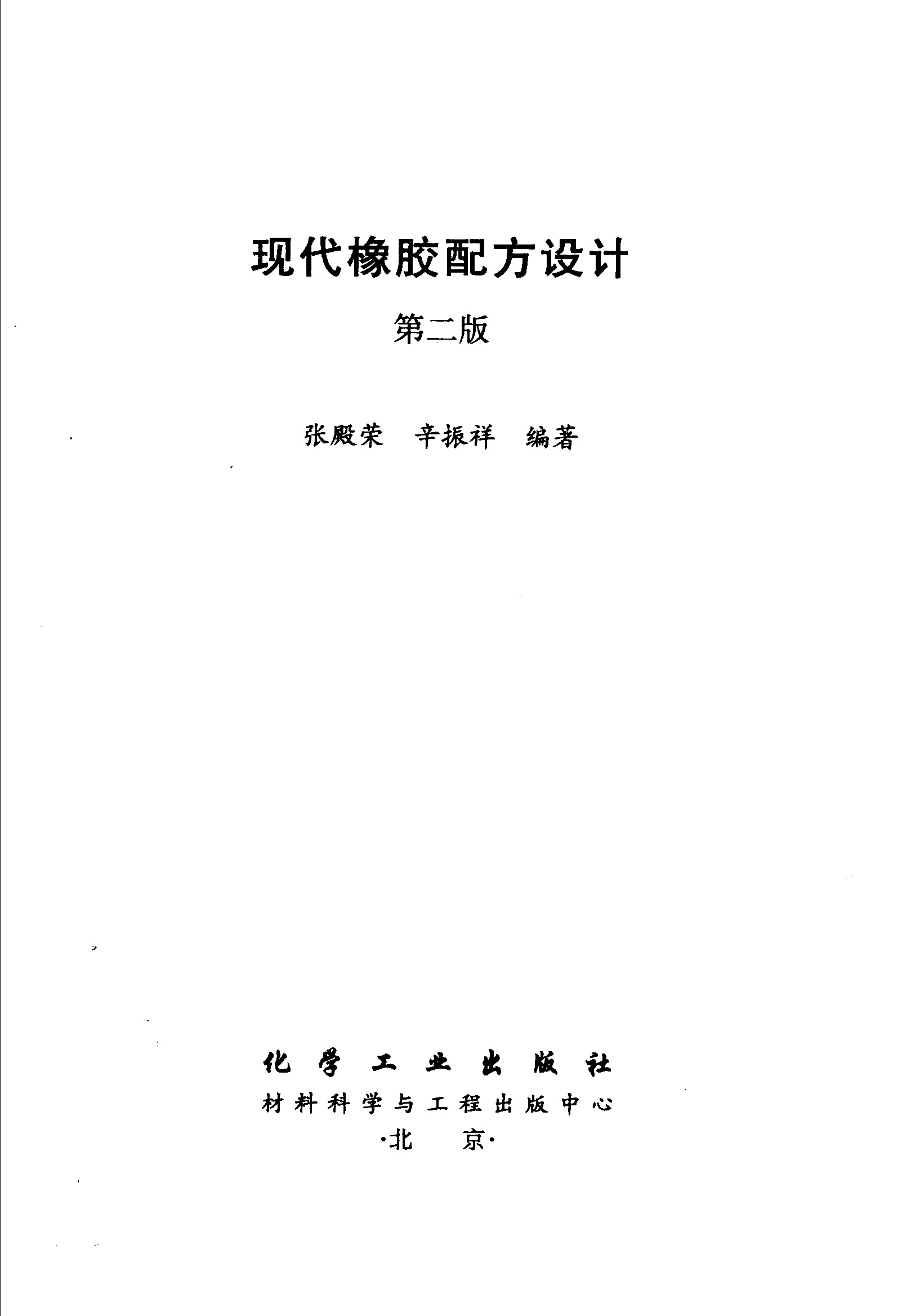 现代橡胶配方设计

第二版

张殿荣　辛振祥　编著

化学工业出版社
材料科学与工程出版中心
·北　京·